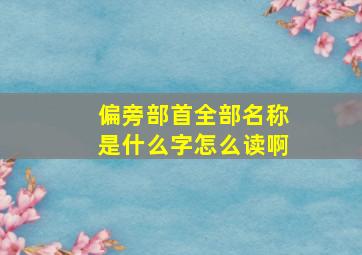 偏旁部首全部名称
是什么字怎么读啊